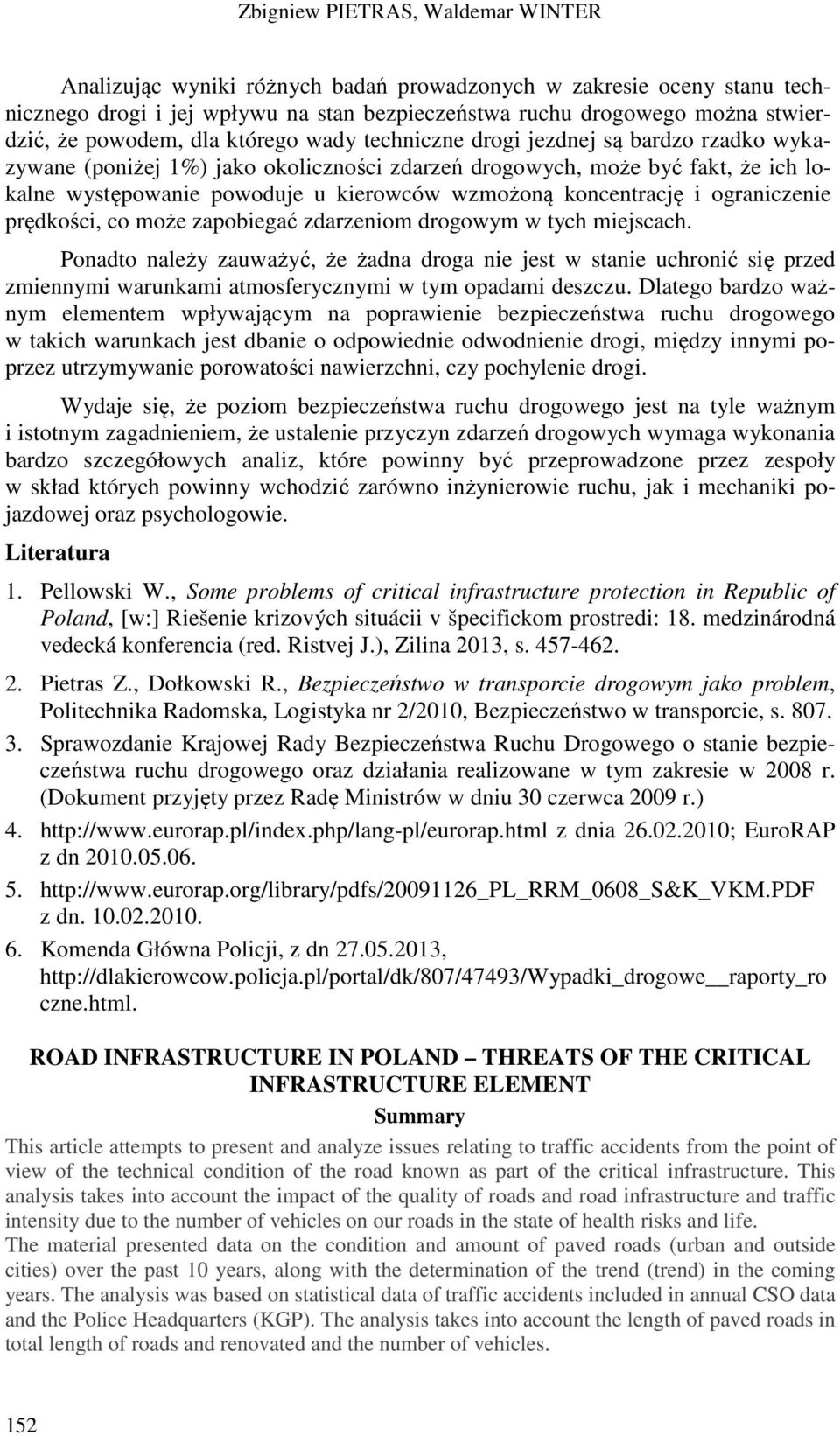 Zbigniew PIETRAS, Waldemar WINTER

Analizując wyniki różnych badań prowadzonych w zakresie oceny stanu technicznego drogi i jej wpływu na stan bezpieczeństwa ruchu drogowego można stwierdzić, że powodem, dla którego wady techniczne drogi jezdnej są bardzo rzadko wykazywane (poniżej 1%) jako okoliczności zdarzeń drogowych, może być fakt, że ich lokalne występowanie powoduje u kierowców wzmożoną koncentrację i ograniczenie prędkości, co może zapobiegać zdarzeniom drogowym w tych miejscach.

Ponadto należy zauważyć, że żadna droga nie jest w stanie uchronić się przed zmiennymi warunkami atmosferycznymi w tym opadami deszczu. Dlatego bardzo ważnym elementem wpływającym na poprawienie bezpieczeństwa ruchu drogowego w takich warunkach jest dbanie o odpowiednie odwodnienie drogi, między innymi poprzez utrzymywanie porowatości nawierzchni, czy pochylenie drogi.

Wydaje się, że poziom bezpieczeństwa ruchu drogowego jest na tyle ważnym i istotnym zagadnieniem, że ustalenie przyczyn zdarzeń drogowych wymaga wykonania bardzo szczegółowych analiz, które powinny być przeprowadzone przez zespoły w skład których powinny wchodzić zarówno inżynierowie ruchu, jak i mechaniki pojazdowej oraz psychologowie.

Literatura

1. Pellowski W., Some problems of critical infrastructure protection in Republic of Poland, [w:] Riešenie krizových situácii v špecifickom prostredi: 18. medzinárodná vedecká konferencia (red. Ristvej J.), Zilina 2013, s. 457-462.
2. Pietras Z., Dołkowski R., Bezpieczeństwo w transporcie drogowym jako problem, Politechnika Radomska, Logistyka nr 2/2010, Bezpieczeństwo w transporcie, s. 807.
3. Sprawozdanie Krajowej Rady Bezpieczeństwa Ruchu Drogowego o stanie bezpieczeństwa ruchu drogowego oraz działania realizowane w tym zakresie w 2008 r. (Dokument przyjęty przez Radę Ministrów w dniu 30 czerwca 2009 r.)
4. http://www.eurorap.pl/index.php/lang-pl/eurorap.html z dnia 26.02.2010; EuroRAP z dn 2010.05.06.
5. http://www.eurorap.org/library/pdfs/20091126_PL_RRM_0608_S&K_VKM.PDF z dn. 10.02.2010.
6. Komenda Główna Policji, z dn 27.05.2013, http://dlakierowcow.policja.pl/portal/dk/807/47493/Wypadki_drogowe__raporty_roczne.html.

ROAD INFRASTRUCTURE IN POLAND – THREATS OF THE CRITICAL INFRASTRUCTURE ELEMENT

Summary

This article attempts to present and analyze issues relating to traffic accidents from the point of view of the technical condition of the road known as part of the critical infrastructure. This analysis takes into account the impact of the quality of roads and road infrastructure and traffic intensity due to the number of vehicles on our roads in the state of health risks and life.
The material presented data on the condition and amount of paved roads (urban and outside cities) over the past 10 years, along with the determination of the trend (trend) in the coming years. The analysis was based on statistical data of traffic accidents included in annual CSO data and the Police Headquarters (KGP). The analysis takes into account the length of paved roads in total length of roads and renovated and the number of vehicles.

152